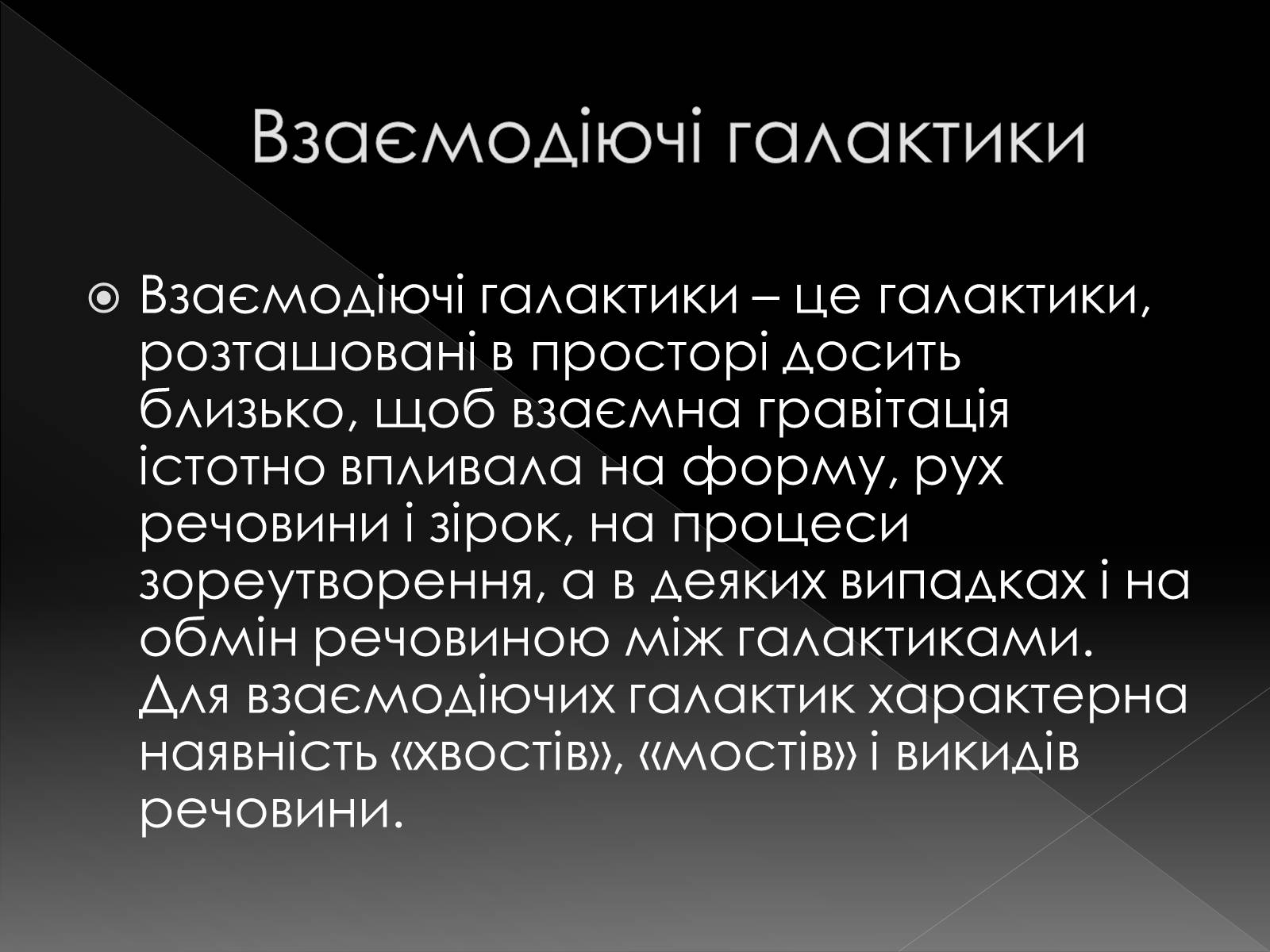 Взаємодіючі галактики

Взаємодіючі галактики – це галактики, розташовані в просторі досить близько, щоб взаємна гравітація істотно впливала на форму, рух речовини і зірок, на процеси зореутворення, а в деяких випадках і на обмін речовиною між галактиками. Для взаємодіючих галактик характерна наявність «хвостів», «мостів» і викидів речовини.